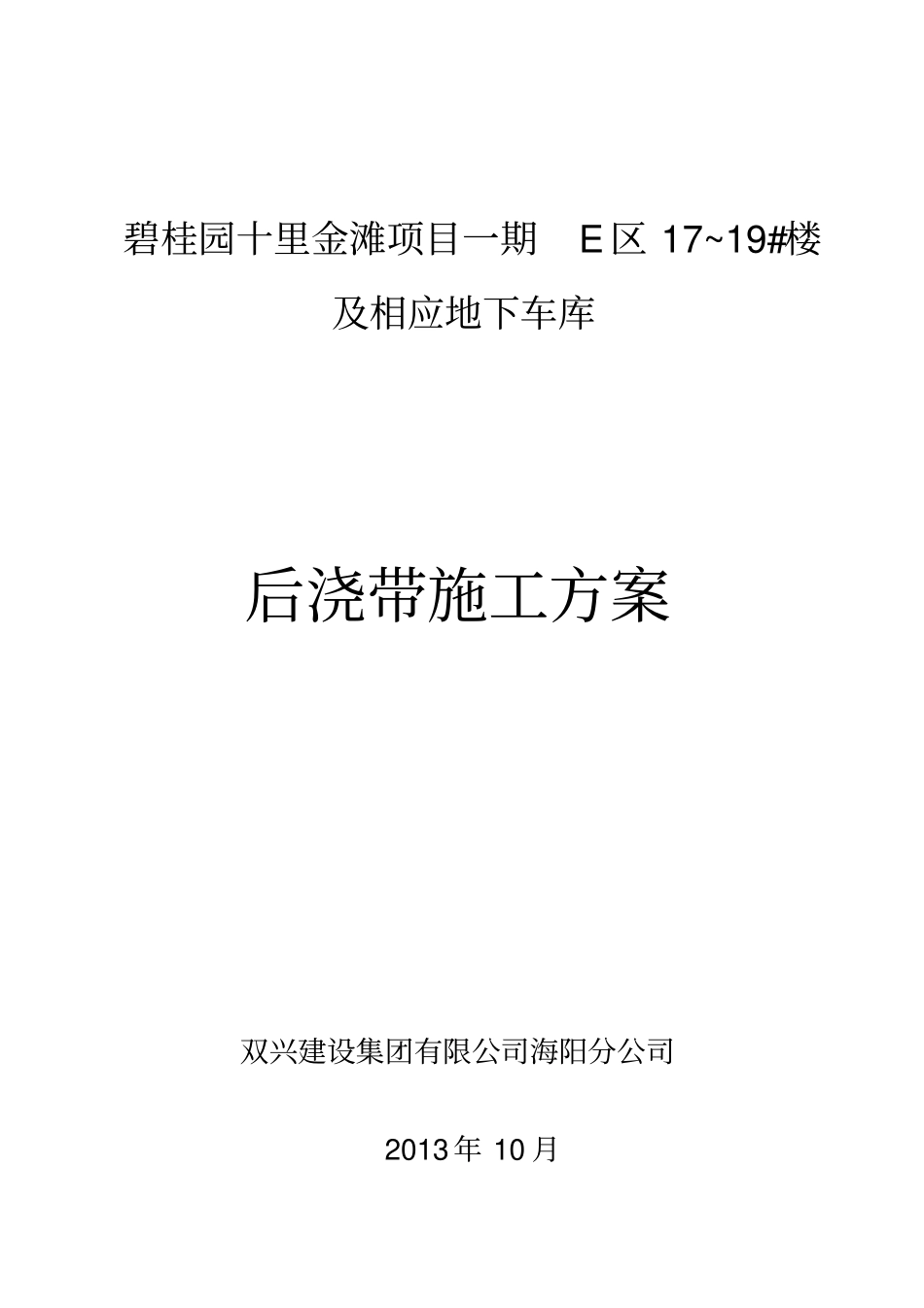 碧桂园十里金滩项目一期 E区 17~19#楼

及相应地下车库

后浇带施工方案

双兴建设集团有限公司海阳分公司

2013年 10月